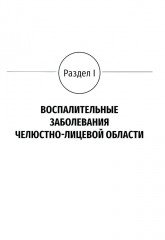 Раздел I

ВОСПАЛИТЕЛЬНЫЕ ЗАБОЛЕВАНИЯ ЧЕЛЮСТНО-ЛИЦЕВОЙ ОБЛАСТИ